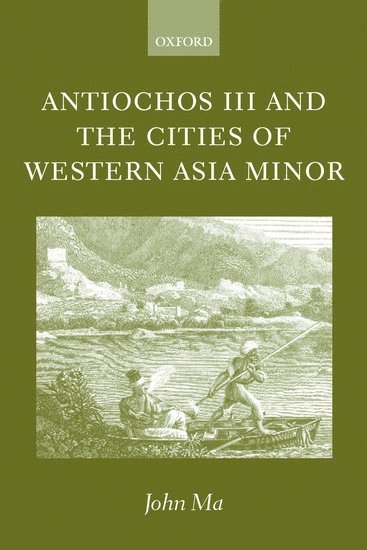 OXFORD

ANTIOCHOS III AND THE CITIES OF WESTERN ASIA MINOR

John Ma